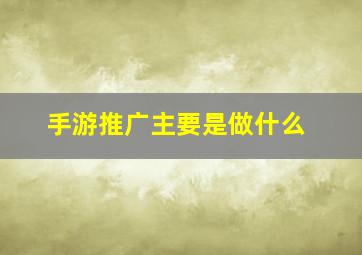 手游推广主要是做什么